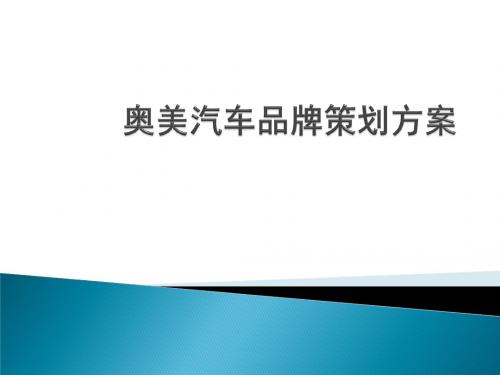 奥美汽车品牌策划方案